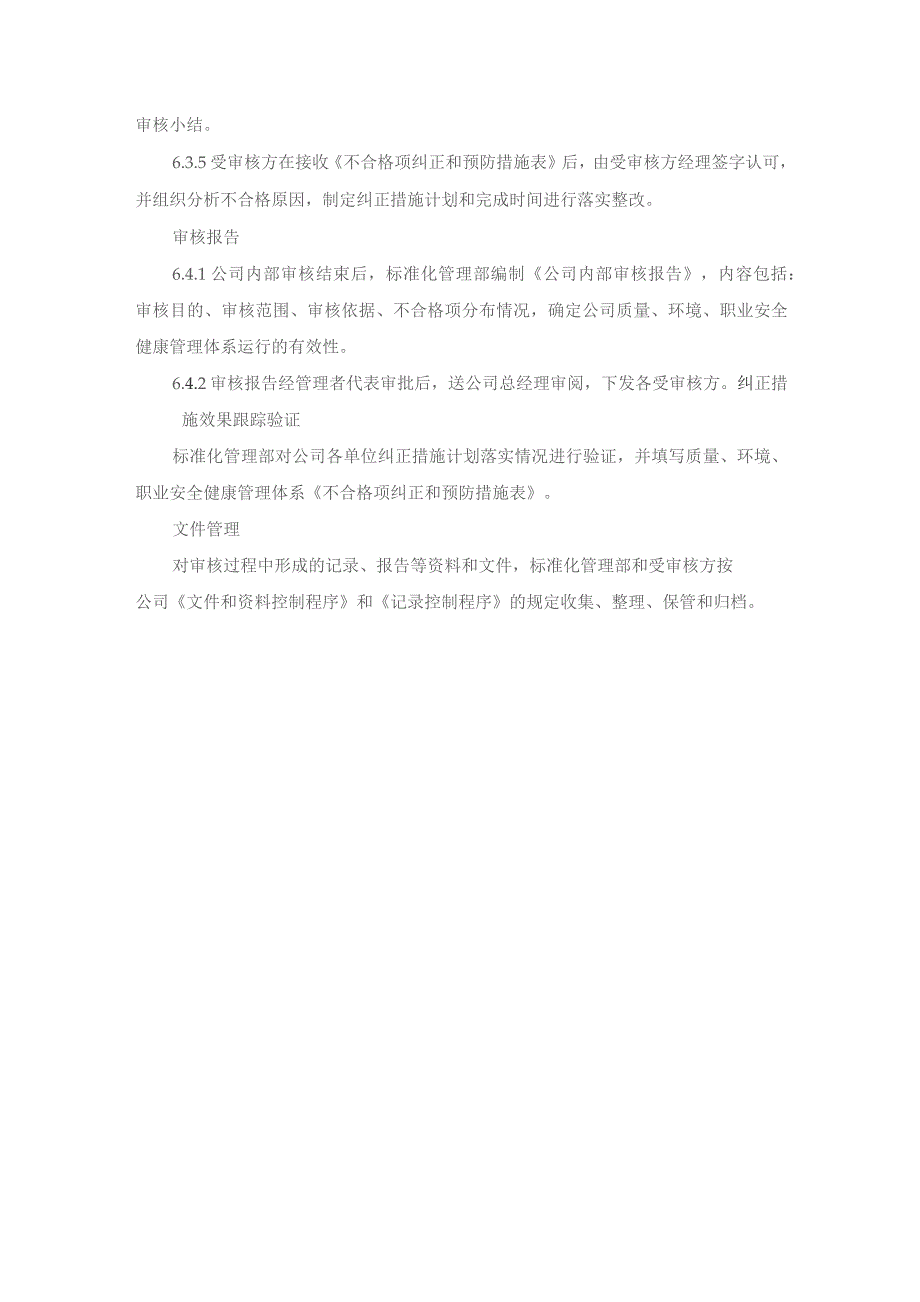 审核小结。

6.3.5 受审核方在接收《不合格项纠正和预防措施表》后，由受审核方经理签字认可，并组织分析不合格原因，制定纠正措施计划和完成时间进行落实整改。

审核报告

6.4.1 公司内部审核结束后，标准化管理部编制《公司内部审核报告》，内容包括：审核目的、审核范围、审核依据、不合格项分布情况，确定公司质量、环境、职业安全健康管理体系运行的有效性。

6.4.2 审核报告经管理者代表审批后，送公司总经理审阅，下发各受审核方。纠正措施效果跟踪验证

标准化管理部对公司各单位纠正措施计划落实情况进行验证，并填写质量、环境、职业安全健康管理体系《不合格项纠正和预防措施表》。

文件管理

对审核过程中形成的记录、报告等资料和文件，标准化管理部和受审核方按公司《文件和资料控制程序》和《记录控制程序》的规定收集、整理、保管和归档。